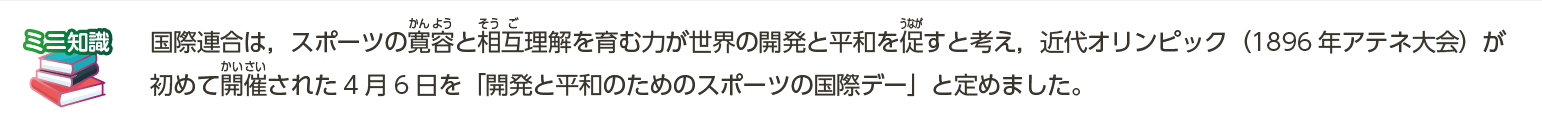 ミニ知識

国際連合は，スポーツの寛容（かんよう）と相互（そうご）理解を育む力が世界の開発と平和を促（うなが）すと考え，近代オリンピック（1896 年アテネ大会）が初めて開催（かいさい）された 4 月 6 日を「開発と平和のためのスポーツの国際デー」と定めました。